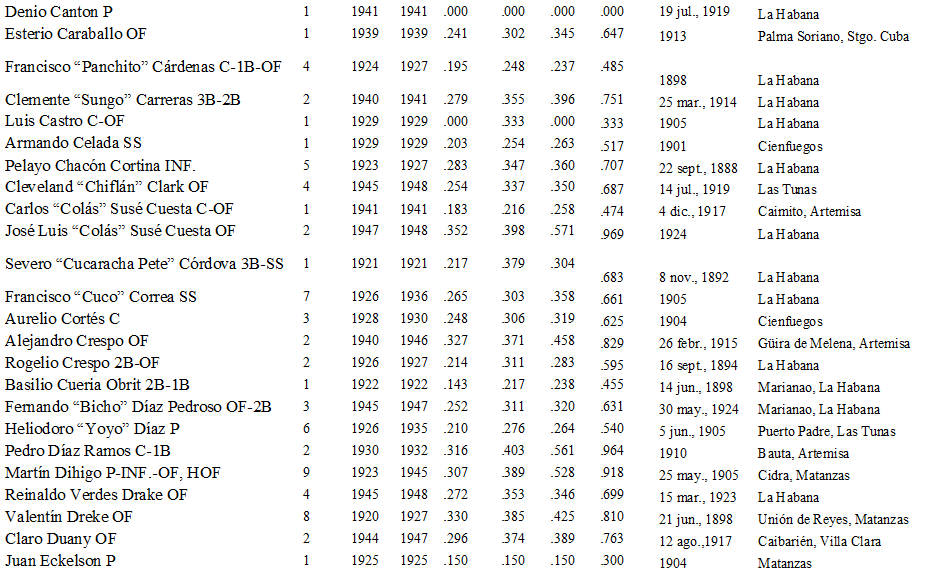 | | | | | | | | | | |
|---|---|---|---|---|---|---|---|---|---|
| Denio Canton P | 1 | 1941 | 1941 | .000 | .000 | .000 | .000 | 19 jul., 1919 | La Habana |
| Esterio Caraballo OF | 1 | 1939 | 1939 | .241 | .302 | .345 | .647 | 1913 | Palma Soriano, Stgo. Cuba |
| Francisco “Panchito” Cárdenas C-1B-OF | 4 | 1924 | 1927 | .195 | .248 | .237 | .485 | 1898 | La Habana |
| Clemente “Sungo” Carreras 3B-2B | 2 | 1940 | 1941 | .279 | .355 | .396 | .751 | 25 mar., 1914 | La Habana |
| Luis Castro C-OF | 1 | 1929 | 1929 | .000 | .333 | .000 | .333 | 1905 | La Habana |
| Armando Celada SS | 1 | 1929 | 1929 | .203 | .254 | .263 | .517 | 1901 | Cienfuegos |
| Pelayo Chacón Cortina INF. | 5 | 1923 | 1927 | .283 | .347 | .360 | .707 | 22 sept., 1888 | La Habana |
| Cleveland “Chiflán” Clark OF | 4 | 1945 | 1948 | .254 | .337 | .350 | .687 | 14 jul., 1919 | Las Tunas |
| Carlos “Colás” Susé Cuesta C-OF | 1 | 1941 | 1941 | .183 | .216 | .258 | .474 | 4 dic., 1917 | Caimito, Artemisa |
| José Luis “Colás” Susé Cuesta OF | 2 | 1947 | 1948 | .352 | .398 | .571 | .969 | 1924 | La Habana |
| Severo “Cucaracha Pete” Córdova 3B-SS | 1 | 1921 | 1921 | .217 | .379 | .304 | .683 | 8 nov., 1892 | La Habana |
| Francisco “Cuco” Correa SS | 7 | 1926 | 1936 | .265 | .303 | .358 | .661 | 1905 | La Habana |
| Aurelio Cortés C | 3 | 1928 | 1930 | .248 | .306 | .319 | .625 | 1904 | Cienfuegos |
| Alejandro Crespo OF | 2 | 1940 | 1946 | .327 | .371 | .458 | .829 | 26 febr., 1915 | Güira de Melena, Artemisa |
| Rogelio Crespo 2B-OF | 2 | 1926 | 1927 | .214 | .311 | .283 | .595 | 16 sept., 1894 | La Habana |
| Basilio Cueria Obrit 2B-1B | 1 | 1922 | 1922 | .143 | .217 | .238 | .455 | 14 jun., 1898 | Marianao, La Habana |
| Fernando “Bicho” Díaz Pedroso OF-2B | 3 | 1945 | 1947 | .252 | .311 | .320 | .631 | 30 may., 1924 | Marianao, La Habana |
| Heliodoro “Yoyo” Díaz P | 6 | 1926 | 1935 | .210 | .276 | .264 | .540 | 5 jun., 1905 | Puerto Padre, Las Tunas |
| Pedro Díaz Ramos C-1B | 2 | 1930 | 1932 | .316 | .403 | .561 | .964 | 1910 | Bauta, Artemisa |
| Martín Dihigo P-INF.-OF, HOF | 9 | 1923 | 1945 | .307 | .389 | .528 | .918 | 25 may., 1905 | Cidra, Matanzas |
| Reinaldo Verdes Drake OF | 4 | 1945 | 1948 | .272 | .353 | .346 | .699 | 15 mar., 1923 | La Habana |
| Valentín Dreke OF | 8 | 1920 | 1927 | .330 | .385 | .425 | .810 | 21 jun., 1898 | Unión de Reyes, Matanzas |
| Claro Duany OF | 2 | 1944 | 1947 | .296 | .374 | .389 | .763 | 12 ago.,1917 | Caibarién, Villa Clara |
| Juan Eckelson P | 1 | 1925 | 1925 | .150 | .150 | .150 | .300 | 1904 | Matanzas |